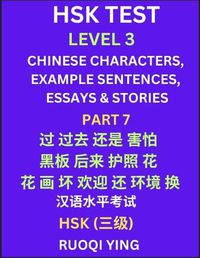 HSK TEST
LEVEL 3
CHINESE CHARACTERS, EXAMPLE SENTENCES, ESSAYS & STORIES
PART 7
过 过去 还是 害怕 黑板 后来 护照 花 花 画 坏 欢迎 还 环境 换
汉语水平考试
HSK (三级)
RUOQI YING